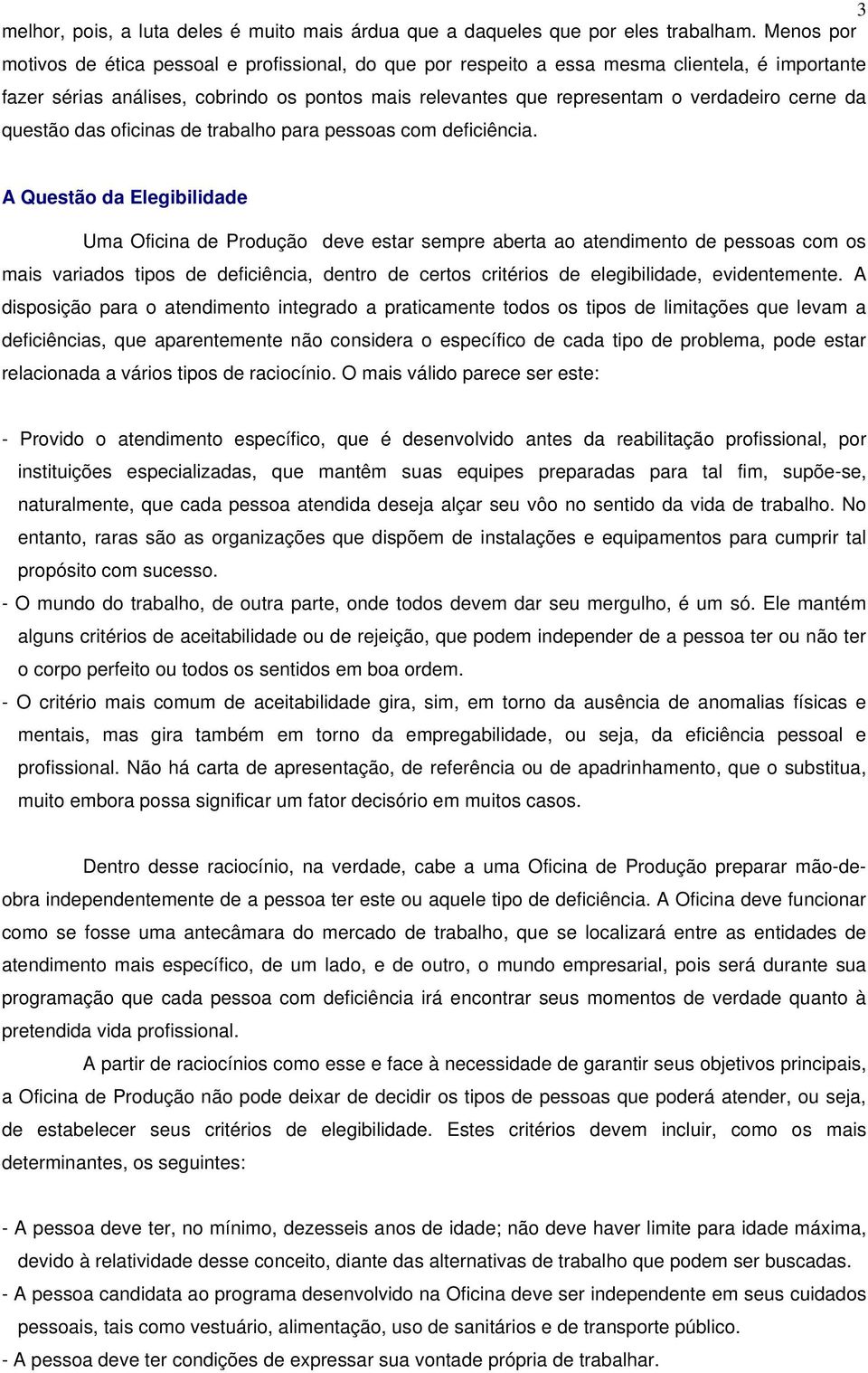 3

melhor, pois, a luta deles é muito mais árdua que a daqueles que por eles trabalham. Menos por motivos de ética pessoal e profissional, do que por respeito a essa mesma clientela, é importante fazer sérias análises, cobrindo os pontos mais relevantes que representam o verdadeiro cerne da questão das oficinas de trabalho para pessoas com deficiência.

A Questão da Elegibilidade

Uma Oficina de Produção deve estar sempre aberta ao atendimento de pessoas com os mais variados tipos de deficiência, dentro de certos critérios de elegibilidade, evidentemente. A disposição para o atendimento integrado a praticamente todos os tipos de limitações que levam a deficiências, que aparentemente não considera o específico de cada tipo de problema, pode estar relacionada a vários tipos de raciocínio. O mais válido parece ser este:

- Provido o atendimento específico, que é desenvolvido antes da reabilitação profissional, por instituições especializadas, que mantêm suas equipes preparadas para tal fim, supõe-se, naturalmente, que cada pessoa atendida deseja alçar seu vôo no sentido da vida de trabalho. No entanto, raras são as organizações que dispõem de instalações e equipamentos para cumprir tal propósito com sucesso.
- O mundo do trabalho, de outra parte, onde todos devem dar seu mergulho, é um só. Ele mantém alguns critérios de aceitabilidade ou de rejeição, que podem independer de a pessoa ter ou não ter o corpo perfeito ou todos os sentidos em boa ordem.
- O critério mais comum de aceitabilidade gira, sim, em torno da ausência de anomalias físicas e mentais, mas gira também em torno da empregabilidade, ou seja, da eficiência pessoal e profissional. Não há carta de apresentação, de referência ou de apadrinhamento, que o substitua, muito embora possa significar um fator decisório em muitos casos.

Dentro desse raciocínio, na verdade, cabe a uma Oficina de Produção preparar mão-de-obra independentemente de a pessoa ter este ou aquele tipo de deficiência. A Oficina deve funcionar como se fosse uma antecâmara do mercado de trabalho, que se localizará entre as entidades de atendimento mais específico, de um lado, e de outro, o mundo empresarial, pois será durante sua programação que cada pessoa com deficiência irá encontrar seus momentos de verdade quanto à pretendida vida profissional.

A partir de raciocínios como esse e face à necessidade de garantir seus objetivos principais, a Oficina de Produção não pode deixar de decidir os tipos de pessoas que poderá atender, ou seja, de estabelecer seus critérios de elegibilidade. Estes critérios devem incluir, como os mais determinantes, os seguintes:

- A pessoa deve ter, no mínimo, dezesseis anos de idade; não deve haver limite para idade máxima, devido à relatividade desse conceito, diante das alternativas de trabalho que podem ser buscadas.
- A pessoa candidata ao programa desenvolvido na Oficina deve ser independente em seus cuidados pessoais, tais como vestuário, alimentação, uso de sanitários e de transporte público.
- A pessoa deve ter condições de expressar sua vontade própria de trabalhar.